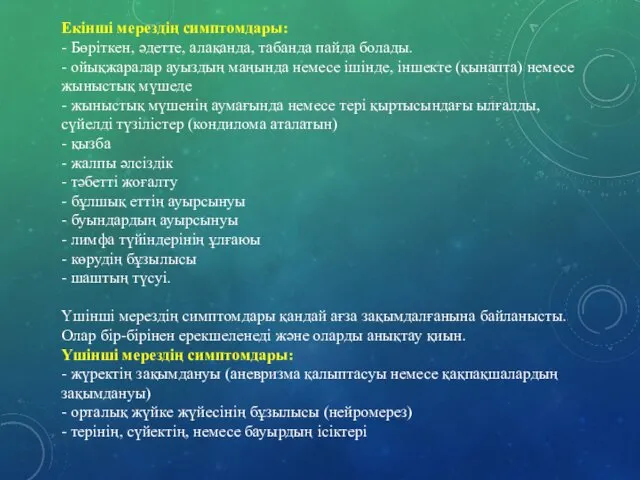 Екінші мерездің симптомдары:
- Бөріткен, әдетте, алақанда, табанда пайда болады.
- ойықжаралар ауыздың маңында немесе ішінде, іншекте (қынапта) немесе жыныстық мүшеде
- жыныстық мүшенің аумағында немесе тері қыртысындағы ылғалды, сүйелді түзілістер (кондилома аталатын)
- қызба
- жалпы әлсіздік
- тәбетті жоғалту
- бұлшық еттің ауырсынуы
- буындардың ауырсынуы
- лимфа түйіндерінің ұлғаюы
- көрудің бұзылысы
- шаштың түсуі.

Үшінші мерездің симптомдары қандай ағза зақымдалғанына байланысты. Олар бір-бірінен ерекшеленеді және оларды анықтау қиын.
Үшінші мерездің симптомдары:
- жүректің зақымдануы (аневризма қалыптасуы немесе қақпақшалардың зақымдануы)
- орталық жүйке жүйесінің бұзылысы (нейромерез)
- терінің, сүйектің, немесе бауырдың ісіктері